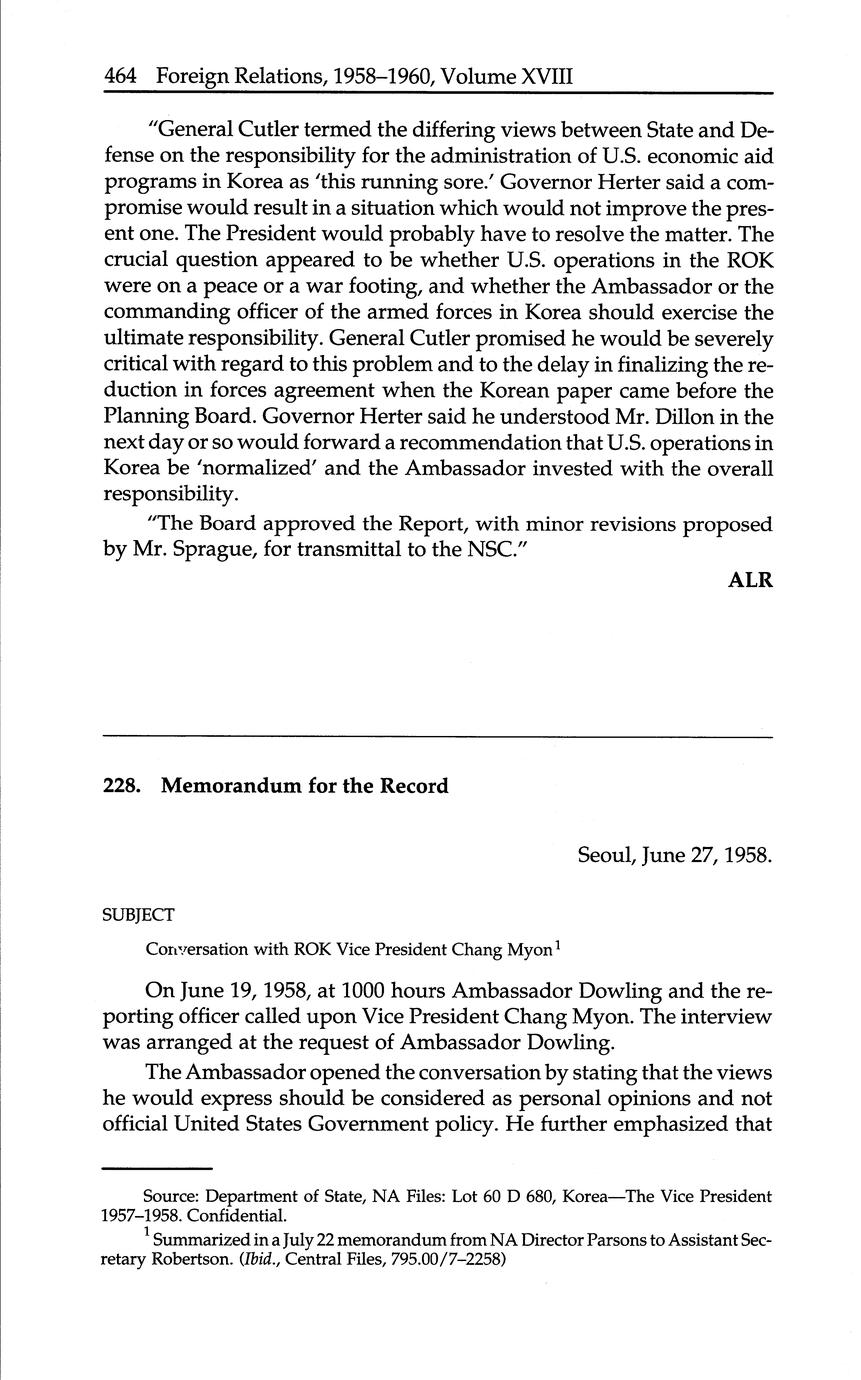 464 Foreign Relations, 1958–1960, Volume XVIII

"General Cutler termed the differing views between State and Defense on the responsibility for the administration of U.S. economic aid programs in Korea as 'this running sore.' Governor Herter said a compromise would result in a situation which would not improve the present one. The President would probably have to resolve the matter. The crucial question appeared to be whether U.S. operations in the ROK were on a peace or a war footing, and whether the Ambassador or the commanding officer of the armed forces in Korea should exercise the ultimate responsibility. General Cutler promised he would be severely critical with regard to this problem and to the delay in finalizing the reduction in forces agreement when the Korean paper came before the Planning Board. Governor Herter said he understood Mr. Dillon in the next day or so would forward a recommendation that U.S. operations in Korea be 'normalized' and the Ambassador invested with the overall responsibility.

"The Board approved the Report, with minor revisions proposed by Mr. Sprague, for transmittal to the NSC."

ALR

228. Memorandum for the Record

Seoul, June 27, 1958.

SUBJECT

Conversation with ROK Vice President Chang Myon$^1$

On June 19, 1958, at 1000 hours Ambassador Dowling and the reporting officer called upon Vice President Chang Myon. The interview was arranged at the request of Ambassador Dowling.

The Ambassador opened the conversation by stating that the views he would express should be considered as personal opinions and not official United States Government policy. He further emphasized that

Source: Department of State, NA Files: Lot 60 D 680, Korea—The Vice President 1957–1958. Confidential.

$^1$ Summarized in a July 22 memorandum from NA Director Parsons to Assistant Secretary Robertson. (Ibid., Central Files, 795.00/7–2258)